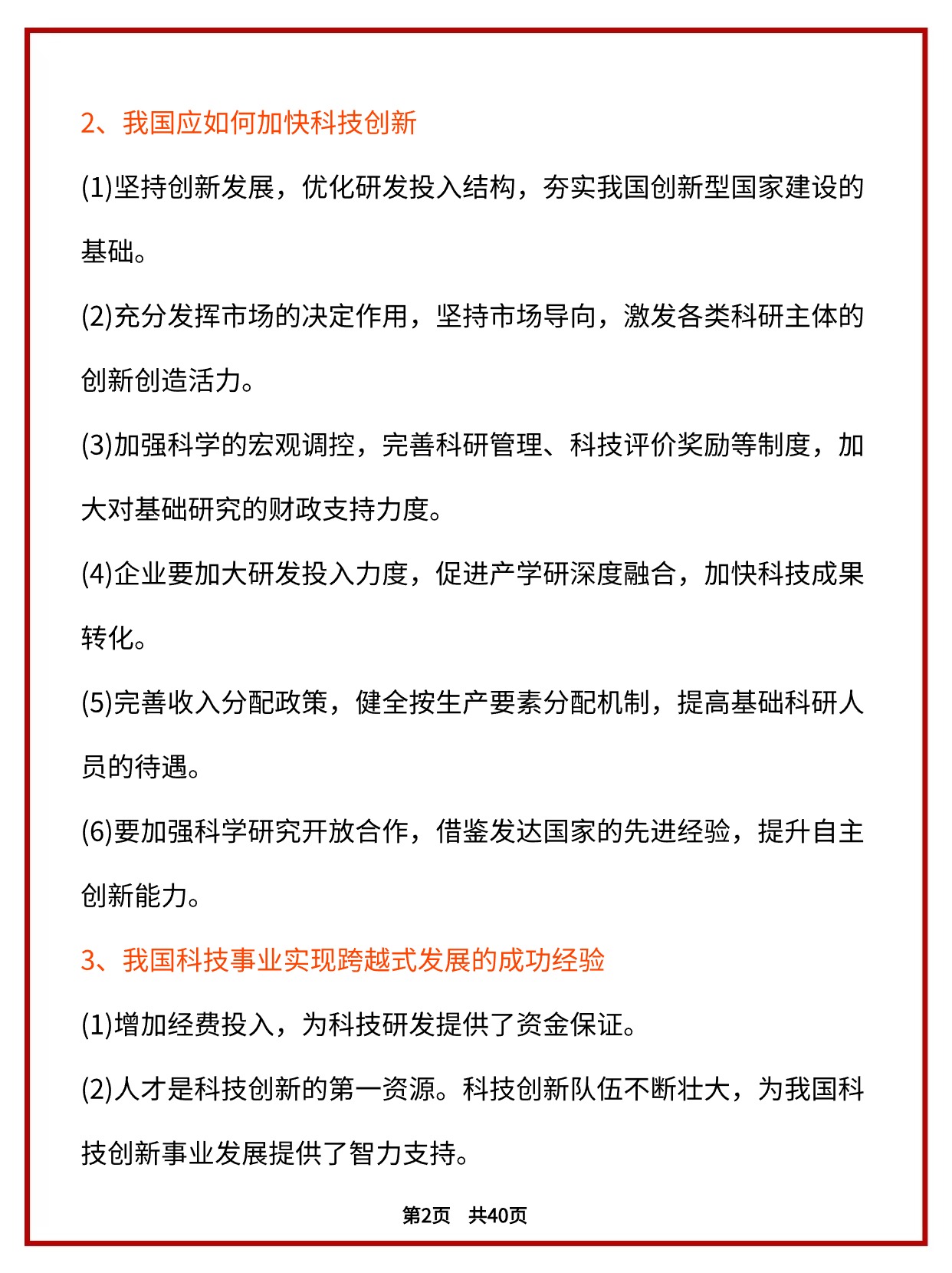 2、我国应如何加快科技创新

(1)坚持创新发展，优化研发投入结构，夯实我国创新型国家建设的基础。

(2)充分发挥市场的决定作用，坚持市场导向，激发各类科研主体的创新创造活力。

(3)加强科学的宏观调控，完善科研管理、科技评价奖励等制度，加大对基础研究的财政支持力度。

(4)企业要加大研发投入力度，促进产学研深度融合，加快科技成果转化。

(5)完善收入分配政策，健全按生产要素分配机制，提高基础科研人员的待遇。

(6)要加强科学研究开放合作，借鉴发达国家的先进经验，提升自主创新能力。

3、我国科技事业实现跨越式发展的成功经验

(1)增加经费投入，为科技研发提供了资金保证。

(2)人才是科技创新的第一资源。科技创新队伍不断壮大，为我国科技创新事业发展提供了智力支持。

第2页 共40页